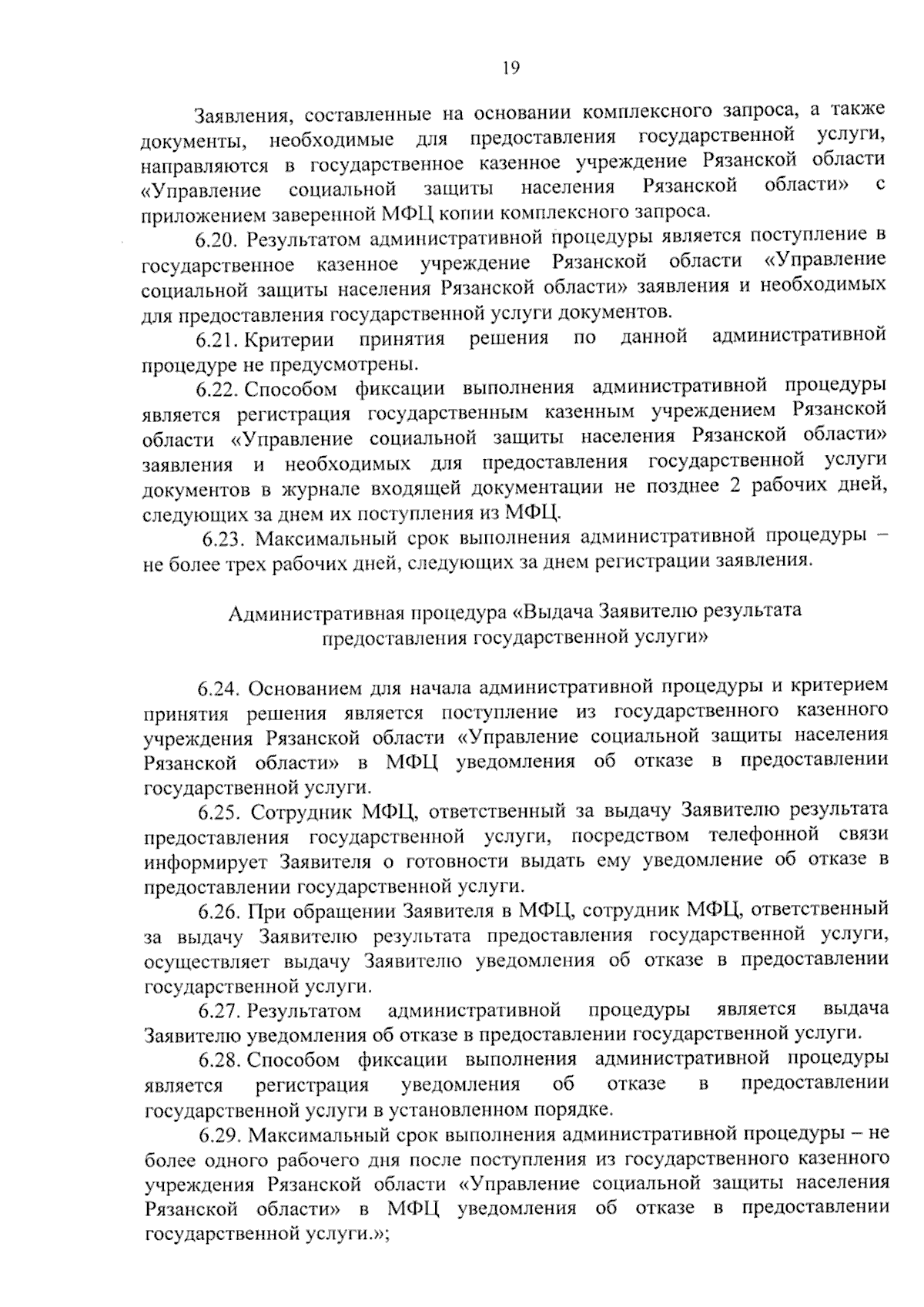 19

Заявления, составленные на основании комплексного запроса, а также документы, необходимые для предоставления государственной услуги, направляются в государственное казенное учреждение Рязанской области «Управление социальной защиты населения Рязанской области» с приложением заверенной МФЦ копии комплексного запроса.

6.20. Результатом административной процедуры является поступление в государственное казенное учреждение Рязанской области «Управление социальной защиты населения Рязанской области» заявления и необходимых для предоставления государственной услуги документов.

6.21. Критерии принятия решения по данной административной процедуре не предусмотрены.

6.22. Способом фиксации выполнения административной процедуры является регистрация государственным казенным учреждением Рязанской области «Управление социальной защиты населения Рязанской области» заявления и необходимых для предоставления государственной услуги документов в журнале входящей документации не позднее 2 рабочих дней, следующих за днем их поступления из МФЦ.

6.23. Максимальный срок выполнения административной процедуры – не более трех рабочих дней, следующих за днем регистрации заявления.

Административная процедура «Выдача Заявителю результата предоставления государственной услуги»

6.24. Основанием для начала административной процедуры и критерием принятия решения является поступление из государственного казенного учреждения Рязанской области «Управление социальной защиты населения Рязанской области» в МФЦ уведомления об отказе в предоставлении государственной услуги.

6.25. Сотрудник МФЦ, ответственный за выдачу Заявителю результата предоставления государственной услуги, посредством телефонной связи информирует Заявителя о готовности выдать ему уведомление об отказе в предоставлении государственной услуги.

6.26. При обращении Заявителя в МФЦ, сотрудник МФЦ, ответственный за выдачу Заявителю результата предоставления государственной услуги, осуществляет выдачу Заявителю уведомления об отказе в предоставлении государственной услуги.

6.27. Результатом административной процедуры является выдача Заявителю уведомления об отказе в предоставлении государственной услуги.

6.28. Способом фиксации выполнения административной процедуры является регистрация уведомления об отказе в предоставлении государственной услуги в установленном порядке.

6.29. Максимальный срок выполнения административной процедуры – не более одного рабочего дня после поступления из государственного казенного учреждения Рязанской области «Управление социальной защиты населения Рязанской области» в МФЦ уведомления об отказе в предоставлении государственной услуги.»;